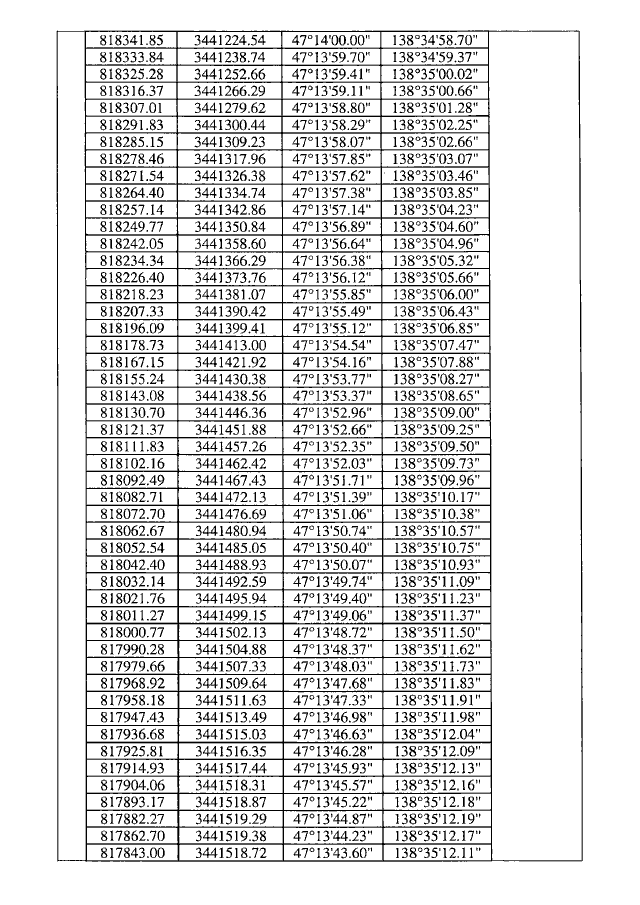 | 818341.85 | 3441224.54 | 47°14'00.00" | 138°34'58.70" |
|---|---|---|---|
| 818333.84 | 3441238.74 | 47°13'59.70" | 138°34'59.37" |
| 818325.28 | 3441252.66 | 47°13'59.41" | 138°35'00.02" |
| 818316.37 | 3441266.29 | 47°13'59.11" | 138°35'00.66" |
| 818307.01 | 3441279.62 | 47°13'58.80" | 138°35'01.28" |
| 818291.83 | 3441300.44 | 47°13'58.29" | 138°35'02.25" |
| 818285.15 | 3441309.23 | 47°13'58.07" | 138°35'02.66" |
| 818278.46 | 3441317.96 | 47°13'57.85" | 138°35'03.07" |
| 818271.54 | 3441326.38 | 47°13'57.62" | 138°35'03.46" |
| 818264.40 | 3441334.74 | 47°13'57.38" | 138°35'03.85" |
| 818257.14 | 3441342.86 | 47°13'57.14" | 138°35'04.23" |
| 818249.77 | 3441350.84 | 47°13'56.89" | 138°35'04.60" |
| 818242.05 | 3441358.60 | 47°13'56.64" | 138°35'04.96" |
| 818234.34 | 3441366.29 | 47°13'56.38" | 138°35'05.32" |
| 818226.40 | 3441373.76 | 47°13'56.12" | 138°35'05.66" |
| 818218.23 | 3441381.07 | 47°13'55.85" | 138°35'06.00" |
| 818207.33 | 3441390.42 | 47°13'55.49" | 138°35'06.43" |
| 818196.09 | 3441399.41 | 47°13'55.12" | 138°35'06.85" |
| 818178.73 | 3441413.00 | 47°13'54.54" | 138°35'07.47" |
| 818167.15 | 3441421.92 | 47°13'54.16" | 138°35'07.88" |
| 818155.24 | 3441430.38 | 47°13'53.77" | 138°35'08.27" |
| 818143.08 | 3441438.56 | 47°13'53.37" | 138°35'08.65" |
| 818130.70 | 3441446.36 | 47°13'52.96" | 138°35'09.00" |
| 818121.37 | 3441451.88 | 47°13'52.66" | 138°35'09.25" |
| 818111.83 | 3441457.26 | 47°13'52.35" | 138°35'09.50" |
| 818102.16 | 3441462.42 | 47°13'52.03" | 138°35'09.73" |
| 818092.49 | 3441467.43 | 47°13'51.71" | 138°35'09.96" |
| 818082.71 | 3441472.13 | 47°13'51.39" | 138°35'10.17" |
| 818072.70 | 3441476.69 | 47°13'51.06" | 138°35'10.38" |
| 818062.67 | 3441480.94 | 47°13'50.74" | 138°35'10.57" |
| 818052.54 | 3441485.05 | 47°13'50.40" | 138°35'10.75" |
| 818042.40 | 3441488.93 | 47°13'50.07" | 138°35'10.93" |
| 818032.14 | 3441492.59 | 47°13'49.74" | 138°35'11.09" |
| 818021.76 | 3441495.94 | 47°13'49.40" | 138°35'11.23" |
| 818011.27 | 3441499.15 | 47°13'49.06" | 138°35'11.37" |
| 818000.77 | 3441502.13 | 47°13'48.72" | 138°35'11.50" |
| 817990.28 | 3441504.88 | 47°13'48.37" | 138°35'11.62" |
| 817979.66 | 3441507.33 | 47°13'48.03" | 138°35'11.73" |
| 817968.92 | 3441509.64 | 47°13'47.68" | 138°35'11.83" |
| 817958.18 | 3441511.63 | 47°13'47.33" | 138°35'11.91" |
| 817947.43 | 3441513.49 | 47°13'46.98" | 138°35'11.98" |
| 817936.68 | 3441515.03 | 47°13'46.63" | 138°35'12.04" |
| 817925.81 | 3441516.35 | 47°13'46.28" | 138°35'12.09" |
| 817914.93 | 3441517.44 | 47°13'45.93" | 138°35'12.13" |
| 817904.06 | 3441518.31 | 47°13'45.57" | 138°35'12.16" |
| 817893.17 | 3441518.87 | 47°13'45.22" | 138°35'12.18" |
| 817882.27 | 3441519.29 | 47°13'44.87" | 138°35'12.19" |
| 817862.70 | 3441519.38 | 47°13'44.23" | 138°35'12.17" |
| 817843.00 | 3441518.72 | 47°13'43.60" | 138°35'12.11" |